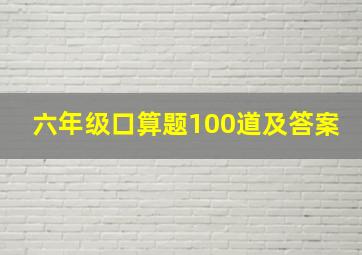 六年级口算题100道及答案